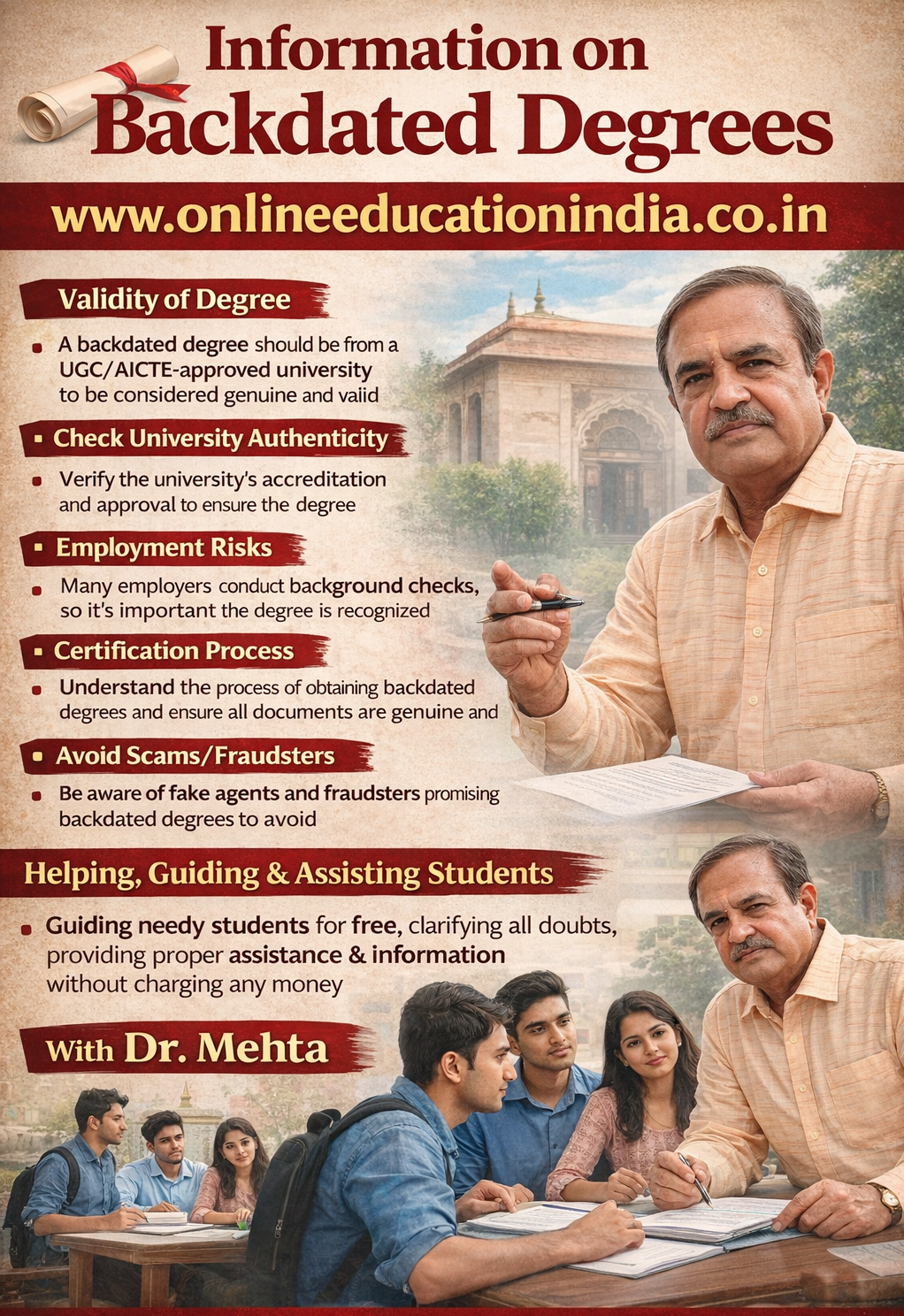 Information on Backdated Degrees

www.onlineeducationindia.co.in

Validity of Degree

A backdated degree should be from a UGC/AICTE-approved university to be considered genuine and vaiid

Check University Authenticity

Verify the university's accreditation and approval to ensure the degree

Employment Risks

Many employers conduct background checks, so it's important the degree is recognized

Certification Process

Understand the process of obtaining backdated degrees and ensure all documents are genuine and

Avoid Scams/Fraudsters

Be aware of fake agents and fraudsters promising backdated degrees to avoid

Helping, Guiding & Assisting Students

Guiding needy students for free, clarifying all doubts, providing proper assistance & information without charging any money

With Dr. Mehta